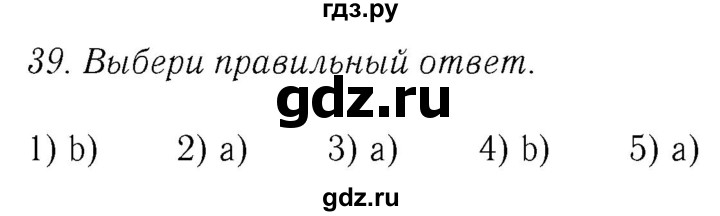 гдз.ру

39. Выбери правильный ответ.

gdz.ru

1) b) 2) a) 3) a) 4) b) 5) a)

gdz.ru